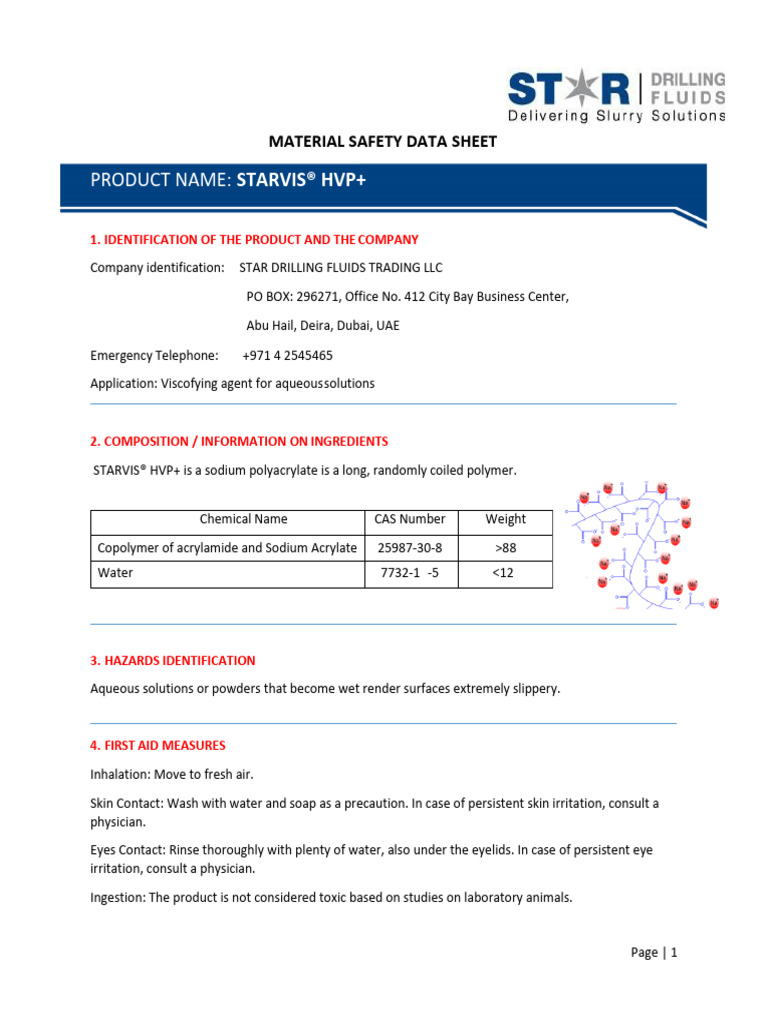 STAR DRILLING FLUIDS
Delivering Slurry Solutions

MATERIAL SAFETY DATA SHEET

PRODUCT NAME: STARVIS® HVP+

1. IDENTIFICATION OF THE PRODUCT AND THE COMPANY

Company identification: STAR DRILLING FLUIDS TRADING LLC

PO BOX: 296271, Office No. 412 City Bay Business Center,

Abu Hail, Deira, Dubai, UAE

Emergency Telephone: +971 4 2545465

Application: Viscofying agent for aqueoussolutions

2. COMPOSITION / INFORMATION ON INGREDIENTS

STARVIS® HVP+ is a sodium polyacrylate is a long, randomly coiled polymer.

| Chemical Name | CAS Number | Weight |
|---|---|---|
| Copolymer of acrylamide and Sodium Acrylate | 25987-30-8 | >88 |
| Water | 7732-1 -5 | <12 |

3. HAZARDS IDENTIFICATION

Aqueous solutions or powders that become wet render surfaces extremely slippery.

4. FIRST AID MEASURES

Inhalation: Move to fresh air.

Skin Contact: Wash with water and soap as a precaution. In case of persistent skin irritation, consult a physician.

Eyes Contact: Rinse thoroughly with plenty of water, also under the eyelids. In case of persistent eye irritation, consult a physician.

Ingestion: The product is not considered toxic based on studies on laboratory animals.

Page | 1